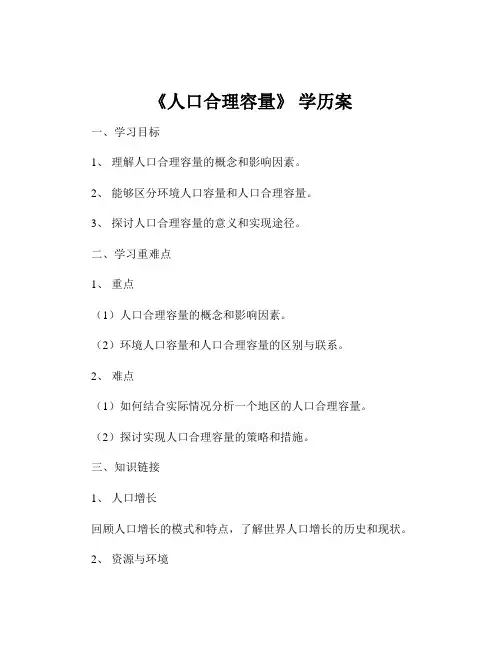 《人口合理容量》 学历案

一、学习目标

1、 理解人口合理容量的概念和影响因素。

2、 能够区分环境人口容量和人口合理容量。

3、 探讨人口合理容量的意义和实现途径。

二、学习重难点

1、 重点

（1）人口合理容量的概念和影响因素。

（2）环境人口容量和人口合理容量的区别与联系。

2、 难点

（1）如何结合实际情况分析一个地区的人口合理容量。

（2）探讨实现人口合理容量的策略和措施。

三、知识链接

1、 人口增长

回顾人口增长的模式和特点，了解世界人口增长的历史和现状。

2、 资源与环境